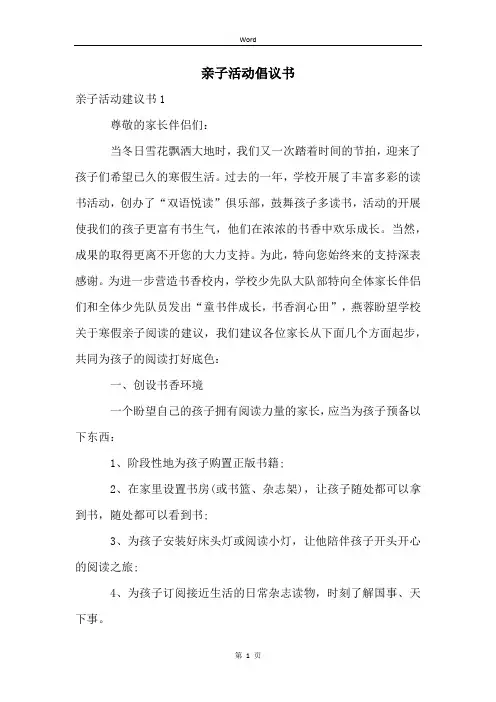 Word

亲子活动倡议书

亲子活动建议书1

尊敬的家长伴侣们：

当冬日雪花飘洒大地时，我们又一次踏着时间的节拍，迎来了孩子们希望已久的寒假生活。过去的一年，学校开展了丰富多彩的读书活动，创办了“双语悦读”俱乐部，鼓舞孩子多读书，活动的开展使我们的孩子更富有书生气，他们在浓浓的书香中欢乐成长。当然，成果的取得更离不开您的大力支持。为此，特向您始终来的支持深表感谢。为进一步营造书香校内，学校少先队大队部特向全体家长伴侣们和全体少先队员发出“童书伴成长，书香润心田”，燕蓉盼望学校关于寒假亲子阅读的建议，我们建议各位家长从下面几个方面起步，共同为孩子的阅读打好底色：

一、创设书香环境

一个盼望自己的孩子拥有阅读力量的家长，应当为孩子预备以下东西：

1、阶段性地为孩子购置正版书籍；

2、在家里设置书房(或书篮、杂志架)，让孩子随处都可以拿到书，随处都可以看到书；

3、为孩子安装好床头灯或阅读小灯，让他陪伴孩子开头开心的阅读之旅；

4、为孩子订阅接近生活的日常杂志读物，时刻了解国事、天下事。

第 1 页